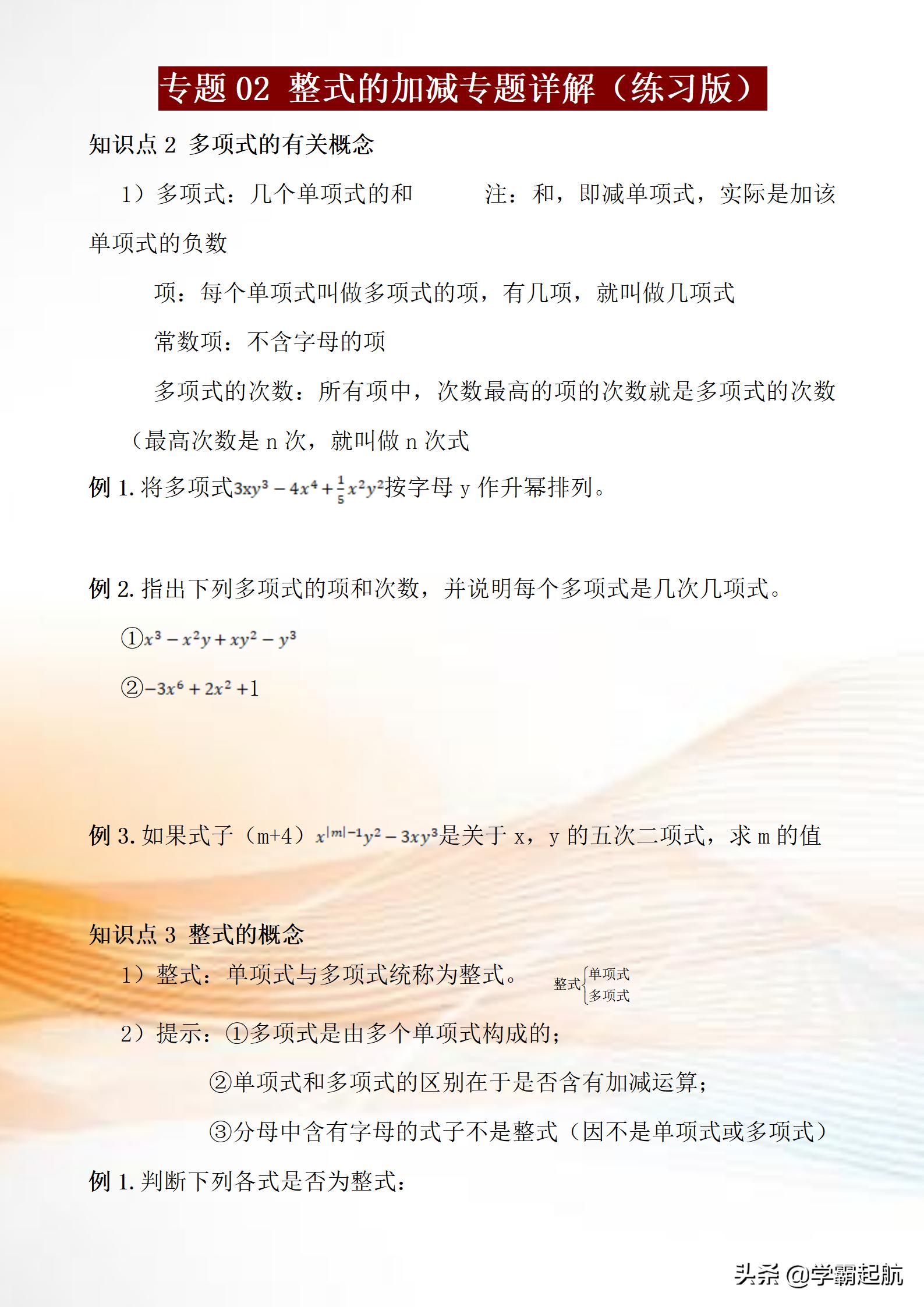 专题 02 整式的加减专题详解（练习版）

知识点 2 多项式的有关概念

1）多项式：几个单项式的和 注：和，即减单项式，实际是加该单项式的负数

项：每个单项式叫做多项式的项，有几项，就叫做几项式

常数项：不含字母的项

多项式的次数：所有项中，次数最高的项的次数就是多项式的次数

（最高次数是 n 次，就叫做 n 次式

例 1. 将多项式$3xy^3-4x^4+\frac{1}{5}x^2y^2$按字母 y 作升幂排列。

例 2. 指出下列多项式的项和次数，并说明每个多项式是几次几项式。

①$x^3-x^2y+xy^2-y^3$

②$-3x^6+2x^2+1$

例 3. 如果式子（m+4）$x^{|m|-1}y^2-3xy^3$是关于 x，y 的五次二项式，求 m 的值

知识点 3 整式的概念

1）整式：单项式与多项式统称为整式。 整式$\begin{cases}单项式\\多项式\end{cases}$

2）提示：①多项式是由多个单项式构成的；

②单项式和多项式的区别在于是否含有加减运算；

③分母中含有字母的式子不是整式（因不是单项式或多项式）

例 1. 判断下列各式是否为整式：

头条 @学霸起航